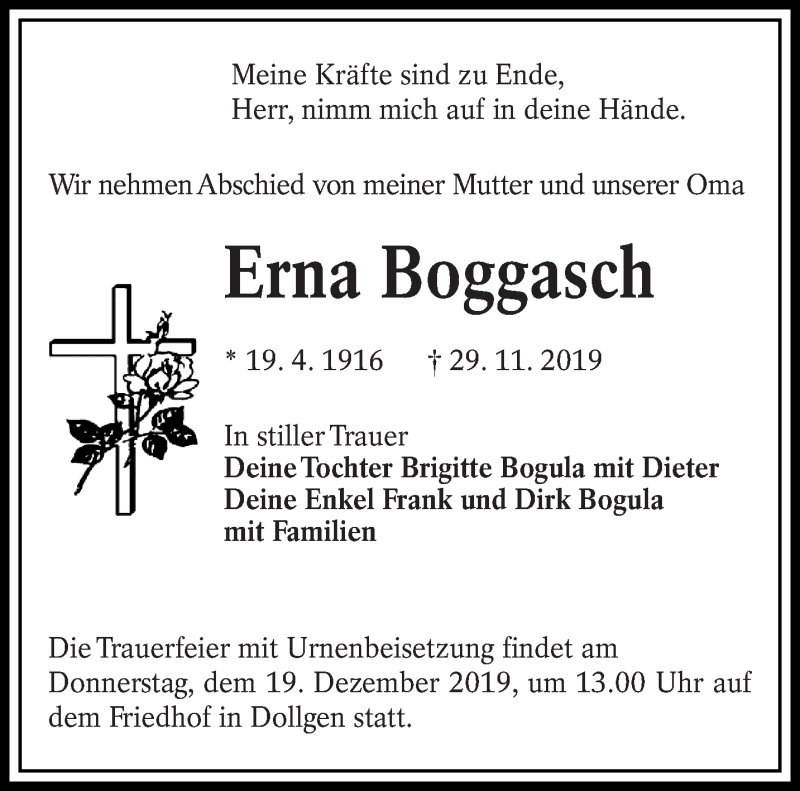 Meine Kräfte sind zu Ende,
Herr, nimm mich auf in deine Hände.

Wir nehmen Abschied von meiner Mutter und unserer Oma

Erna Boggasch

* 19. 4. 1916 † 29. 11. 2019

In stiller Trauer
Deine Tochter Brigitte Bogula mit Dieter
Deine Enkel Frank und Dirk Bogula
mit Familien

Die Trauerfeier mit Urnenbeisetzung findet am Donnerstag, dem 19. Dezember 2019, um 13.00 Uhr auf dem Friedhof in Dollgen statt.